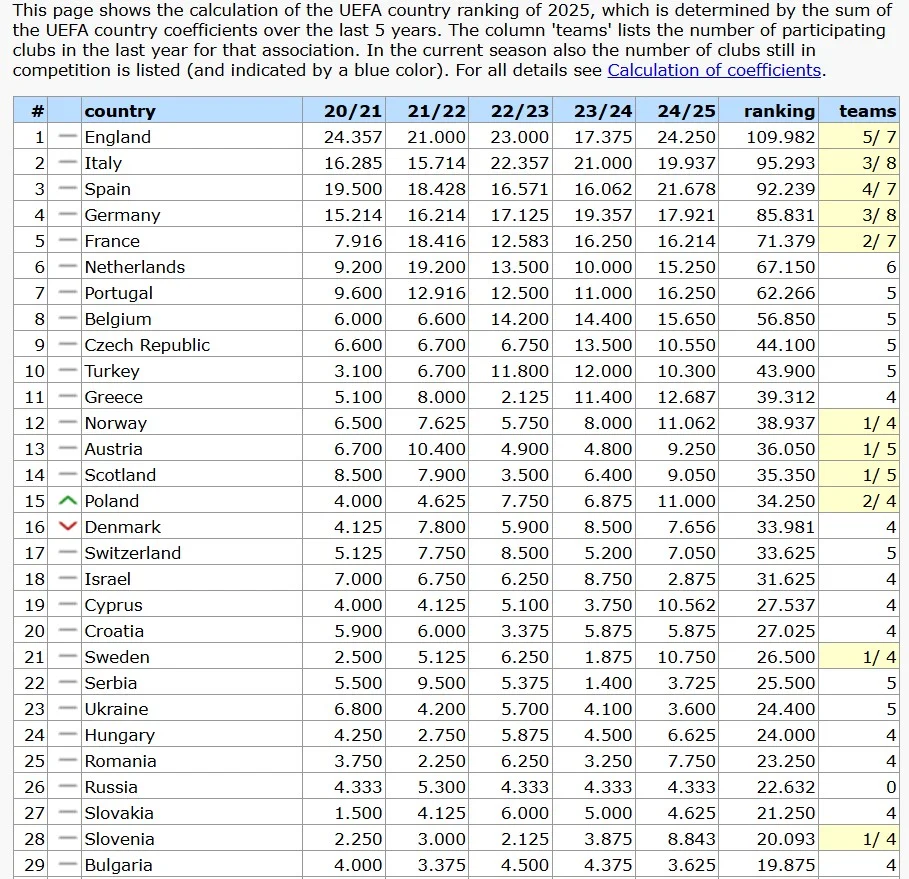 This page shows the calculation of the UEFA country ranking of 2025, which is determined by the sum of the UEFA country coefficients over the last 5 years. The column 'teams' lists the number of participating clubs in the last year for that association. In the current season also the number of clubs still in competition is listed (and indicated by a blue color). For all details see Calculation of coefficients.

| # | | country | 20/21 | 21/22 | 22/23 | 23/24 | 24/25 | ranking | teams |
|---|---|---|---|---|---|---|---|---|---|
| 1 | | England | 24.357 | 21.000 | 23.000 | 17.375 | 24.250 | 109.982 | 5/ 7 |
| 2 | | Italy | 16.285 | 15.714 | 22.357 | 21.000 | 19.937 | 95.293 | 3/ 8 |
| 3 | | Spain | 19.500 | 18.428 | 16.571 | 16.062 | 21.678 | 92.239 | 4/ 7 |
| 4 | | Germany | 15.214 | 16.214 | 17.125 | 19.357 | 17.921 | 85.831 | 3/ 8 |
| 5 | | France | 7.916 | 18.416 | 12.583 | 16.250 | 16.214 | 71.379 | 2/ 7 |
| 6 | | Netherlands | 9.200 | 19.200 | 13.500 | 10.000 | 15.250 | 67.150 | 6 |
| 7 | | Portugal | 9.600 | 12.916 | 12.500 | 11.000 | 16.250 | 62.266 | 5 |
| 8 | | Belgium | 6.000 | 6.600 | 14.200 | 14.400 | 15.650 | 56.850 | 5 |
| 9 | | Czech Republic | 6.600 | 6.700 | 6.750 | 13.500 | 10.550 | 44.100 | 5 |
| 10 | | Turkey | 3.100 | 6.700 | 11.800 | 12.000 | 10.300 | 43.900 | 5 |
| 11 | | Greece | 5.100 | 8.000 | 2.125 | 11.400 | 12.687 | 39.312 | 4 |
| 12 | | Norway | 6.500 | 7.625 | 5.750 | 8.000 | 11.062 | 38.937 | 1/ 4 |
| 13 | | Austria | 6.700 | 10.400 | 4.900 | 4.800 | 9.250 | 36.050 | 1/ 5 |
| 14 | | Scotland | 8.500 | 7.900 | 3.500 | 6.400 | 9.050 | 35.350 | 1/ 5 |
| 15 | | Poland | 4.000 | 4.625 | 7.750 | 6.875 | 11.000 | 34.250 | 2/ 4 |
| 16 | | Denmark | 4.125 | 7.800 | 5.900 | 8.500 | 7.656 | 33.981 | 4 |
| 17 | | Switzerland | 5.125 | 7.750 | 8.500 | 5.200 | 7.050 | 33.625 | 5 |
| 18 | | Israel | 7.000 | 6.750 | 6.250 | 8.750 | 2.875 | 31.625 | 4 |
| 19 | | Cyprus | 4.000 | 4.125 | 5.100 | 3.750 | 10.562 | 27.537 | 4 |
| 20 | | Croatia | 5.900 | 6.000 | 3.375 | 5.875 | 5.875 | 27.025 | 4 |
| 21 | | Sweden | 2.500 | 5.125 | 6.250 | 1.875 | 10.750 | 26.500 | 1/ 4 |
| 22 | | Serbia | 5.500 | 9.500 | 5.375 | 1.400 | 3.725 | 25.500 | 5 |
| 23 | | Ukraine | 6.800 | 4.200 | 5.700 | 4.100 | 3.600 | 24.400 | 5 |
| 24 | | Hungary | 4.250 | 2.750 | 5.875 | 4.500 | 6.625 | 24.000 | 4 |
| 25 | | Romania | 3.750 | 2.250 | 6.250 | 3.250 | 7.750 | 23.250 | 4 |
| 26 | | Russia | 4.333 | 5.300 | 4.333 | 4.333 | 4.333 | 22.632 | 0 |
| 27 | | Slovakia | 1.500 | 4.125 | 6.000 | 5.000 | 4.625 | 21.250 | 4 |
| 28 | | Slovenia | 2.250 | 3.000 | 2.125 | 3.875 | 8.843 | 20.093 | 1/ 4 |
| 29 | | Bulgaria | 4.000 | 3.375 | 4.500 | 4.375 | 3.625 | 19.875 | 4 |